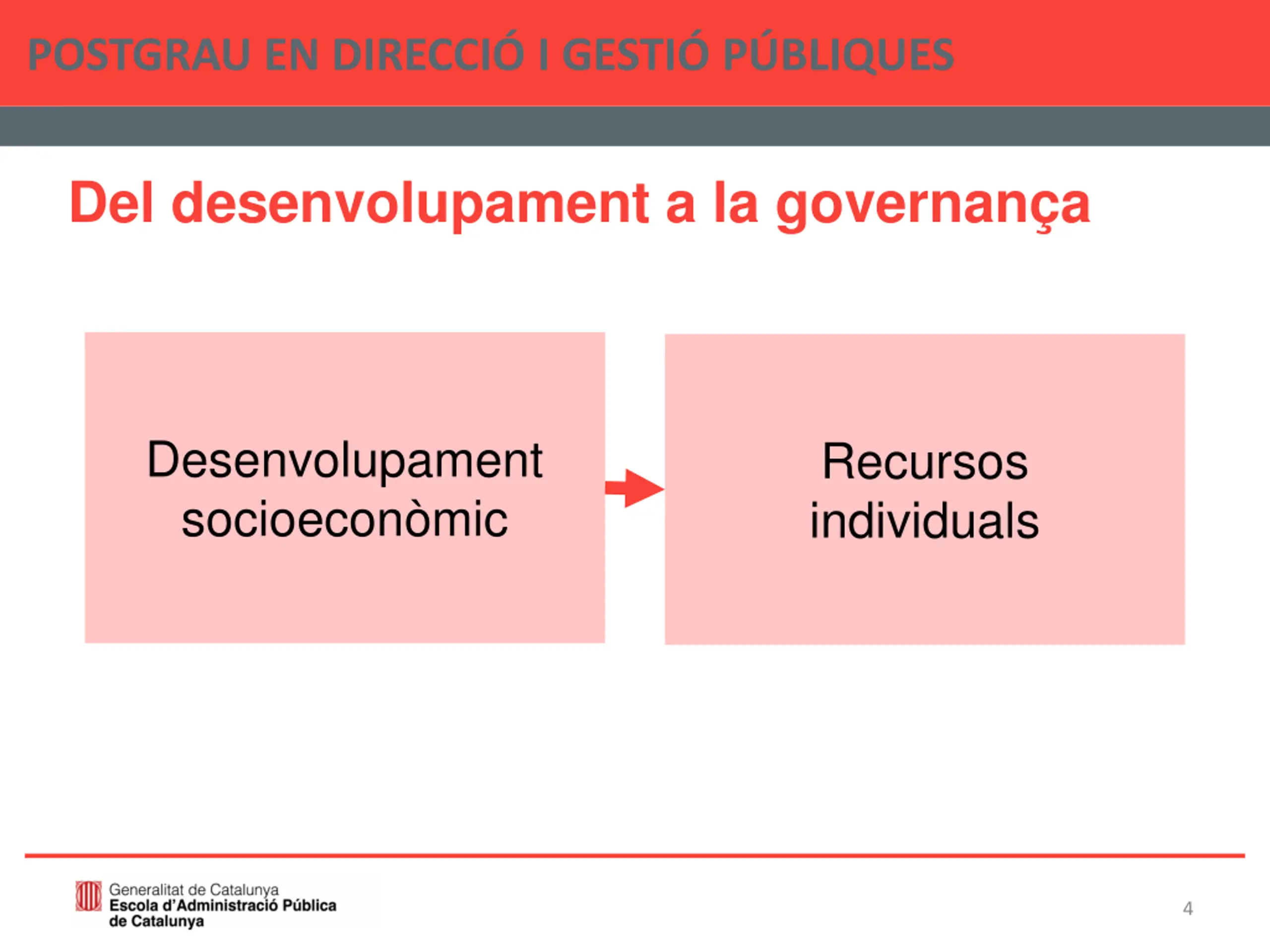 POSTGRAU EN DIRECCIÓ I GESTIÓ PÚBLIQUES

Del desenvolupament a la governança

Desenvolupament socioeconòmic

Recursos individuals

Generalitat de Catalunya
Escola d'Administració Pública de Catalunya

4